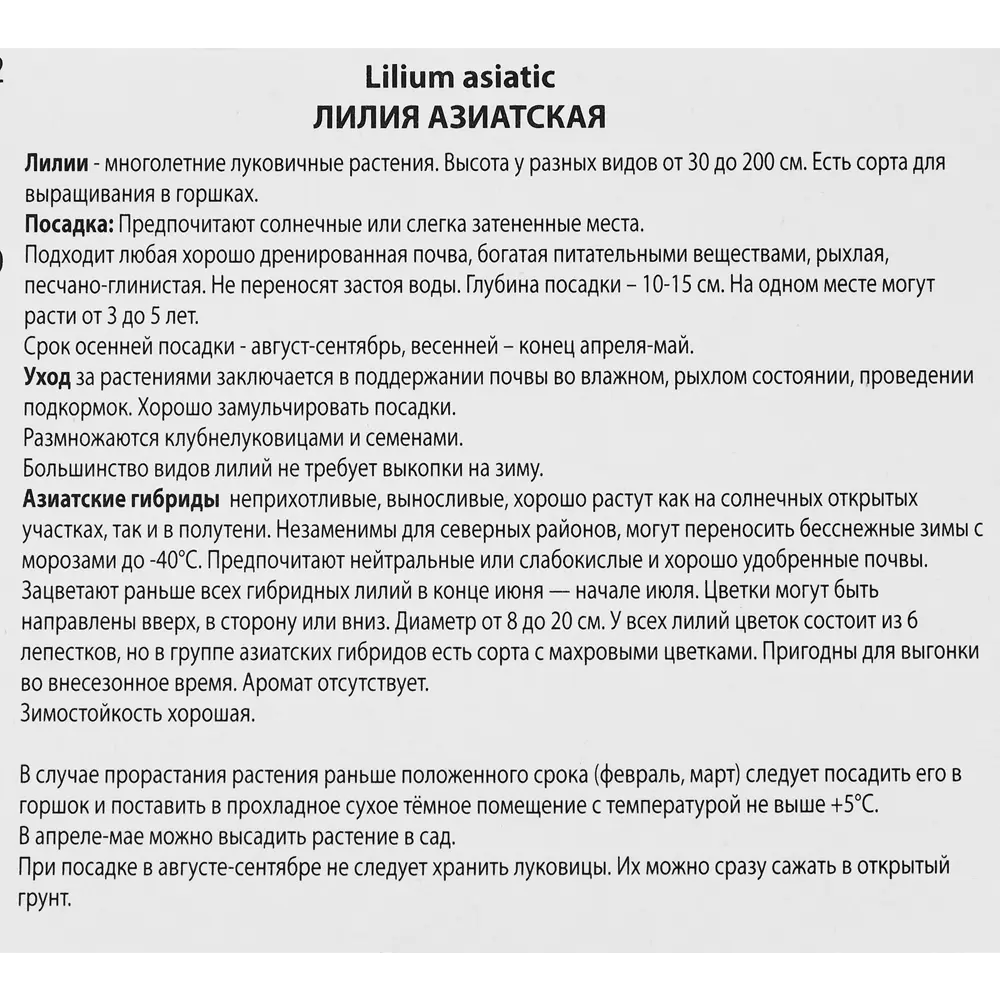 Lilium asiatic
ЛИЛИЯ АЗИАТСКАЯ

Лилии - многолетние луковичные растения. Высота у разных видов от 30 до 200 см. Есть сорта для выращивания в горшках.
Посадка: Предпочитают солнечные или слегка затененные места.
Подходит любая хорошо дренированная почва, богатая питательными веществами, рыхлая, песчано-глинистая. Не переносят застоя воды. Глубина посадки – 10-15 см. На одном месте могут расти от 3 до 5 лет.
Срок осенней посадки - август-сентябрь, весенней – конец апреля-май.
Уход за растениями заключается в поддержании почвы во влажном, рыхлом состоянии, проведении подкормок. Хорошо замульчировать посадки.
Размножаются клубнелуковицами и семенами.
Большинство видов лилий не требует выкопки на зиму.
Азиатские гибриды неприхотливые, выносливые, хорошо растут как на солнечных открытых участках, так и в полутени. Незаменимы для северных районов, могут переносить бесснежные зимы с морозами до -40°С. Предпочитают нейтральные или слабокислые и хорошо удобренные почвы. Зацветают раньше всех гибридных лилий в конце июня — начале июля. Цветки могут быть направлены вверх, в сторону или вниз. Диаметр от 8 до 20 см. У всех лилий цветок состоит из 6 лепестков, но в группе азиатских гибридов есть сорта с махровыми цветками. Пригодны для выгонки во внесезонное время. Аромат отсутствует.
Зимостойкость хорошая.

В случае прорастания растения раньше положенного срока (февраль, март) следует посадить его в горшок и поставить в прохладное сухое тёмное помещение с температурой не выше +5°С.
В апреле-мае можно высадить растение в сад.
При посадке в августе-сентябре не следует хранить луковицы. Их можно сразу сажать в открытый грунт.